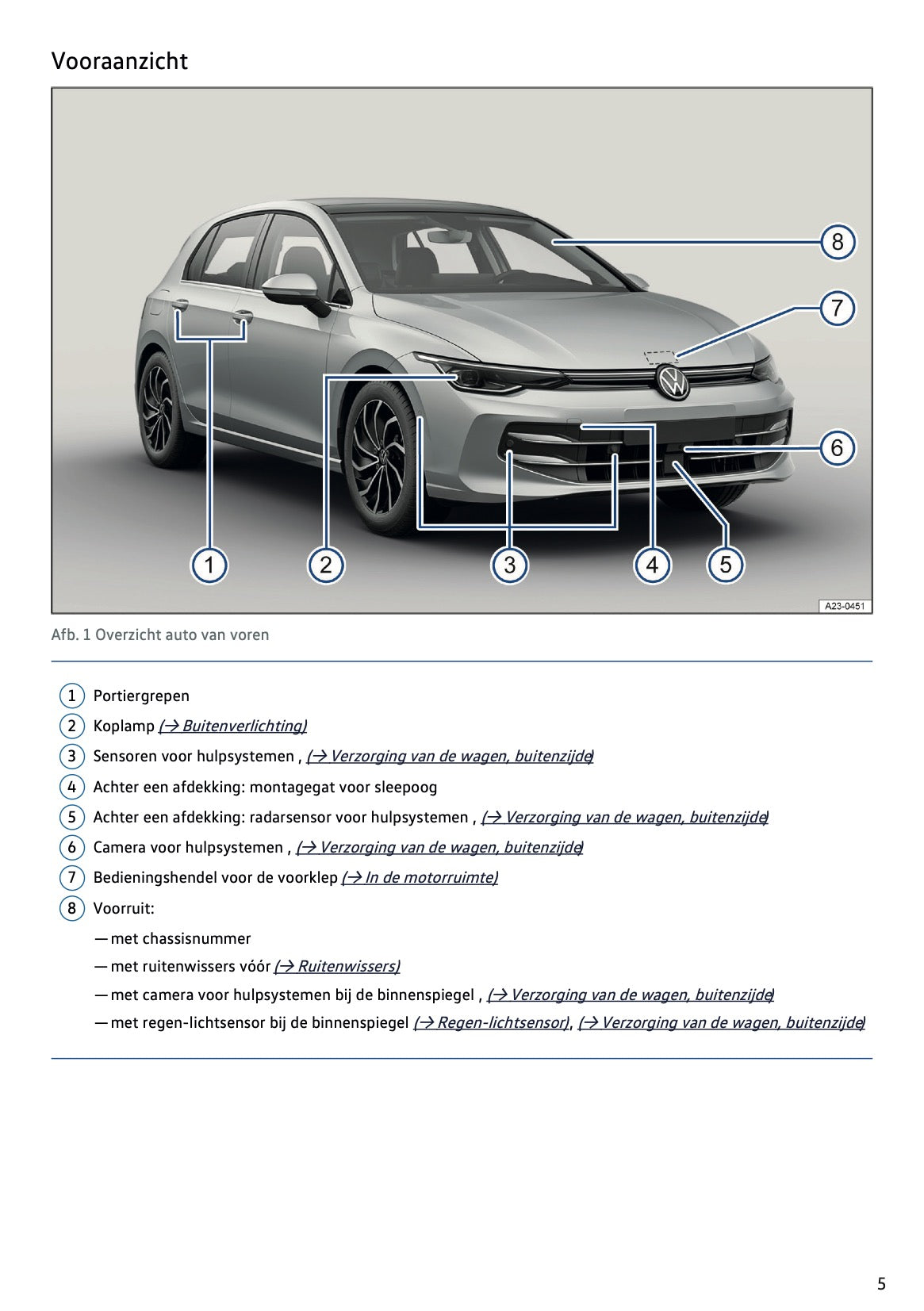 Vooraanzicht

8
7
6
1
2
3
4
5
A23-0451

Afb. 1 Overzicht auto van voren

1 Portiergrepen
2 Koplamp (→ Buitenverlichting)
3 Sensoren voor hulpsystemen , (→ Verzorging van de wagen, buitenzijde)
4 Achter een afdekking: montagegat voor sleepoog
5 Achter een afdekking: radarsensor voor hulpsystemen , (→ Verzorging van de wagen, buitenzijde)
6 Camera voor hulpsystemen , (→ Verzorging van de wagen, buitenzijde)
7 Bedieningshendel voor de voorklep (→ In de motorruimte)
8 Voorruit:
— met chassisnummer
— met ruitenwissers vóór (→ Ruitenwissers)
— met camera voor hulpsystemen bij de binnenspiegel , (→ Verzorging van de wagen, buitenzijde)
— met regen-lichtsensor bij de binnenspiegel (→ Regen-lichtsensor), (→ Verzorging van de wagen, buitenzijde)

5